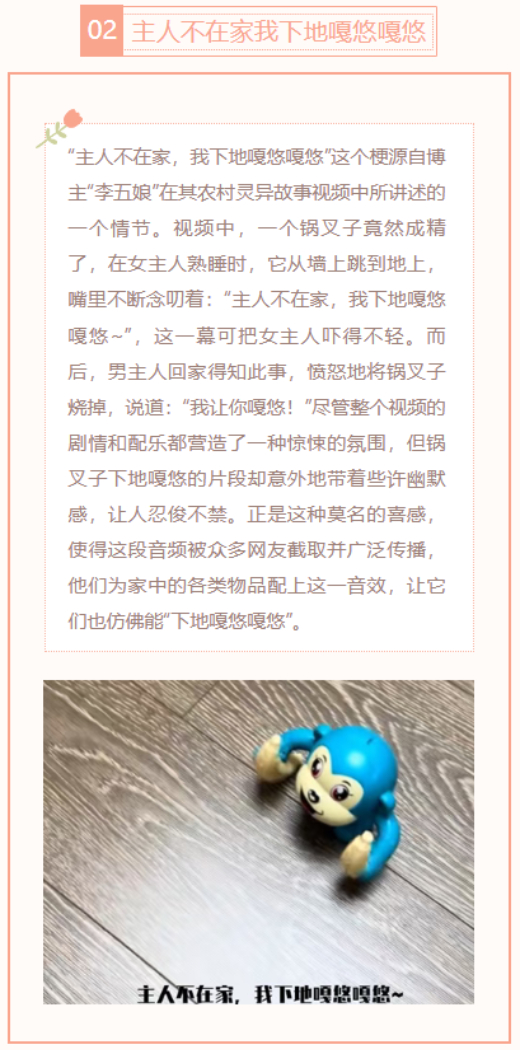 02 主人不在家我下地嘎悠嘎悠

“主人不在家，我下地嘎悠嘎悠”这个梗源自博主“李五娘”在其农村灵异故事视频中所讲述的一个情节。视频中，一个锅叉子竟然成精了，在女主人熟睡时，它从墙上跳到地上，嘴里不断念叨着：“主人不在家，我下地嘎悠嘎悠~”，这一幕可把女主人吓得不轻。而后，男主人回家得知此事，愤怒地将锅叉子烧掉，说道：“我让你嘎悠！”尽管整个视频的剧情和配乐都营造了一种惊悚的氛围，但锅叉子下地嘎悠的片段却意外地带着些许幽默感，让人忍俊不禁。正是这种莫名的喜感，使得这段音频被众多网友截取并广泛传播，他们为家中的各类物品配上这一音效，让它们也仿佛能“下地嘎悠嘎悠”。

主人不在家，我下地嘎悠嘎悠~